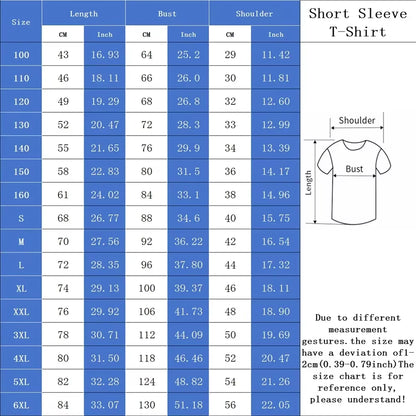 | Size | Length CM | Length Inch | Bust CM | Bust Inch | Shoulder CM | Shoulder Inch |
|---|---|---|---|---|---|---|
| 100 | 43 | 16.93 | 64 | 25.2 | 29 | 11.42 |
| 110 | 46 | 18.11 | 66 | 26.0 | 30 | 11.81 |
| 120 | 49 | 19.29 | 68 | 26.8 | 32 | 12.60 |
| 130 | 52 | 20.47 | 72 | 28.3 | 33 | 12.99 |
| 140 | 55 | 21.65 | 76 | 29.9 | 34 | 13.39 |
| 150 | 58 | 22.83 | 80 | 31.5 | 36 | 14.17 |
| 160 | 61 | 24.02 | 84 | 33.1 | 38 | 14.96 |
| S | 68 | 26.77 | 88 | 34.6 | 40 | 15.75 |
| M | 70 | 27.56 | 92 | 36.22 | 42 | 16.54 |
| L | 72 | 28.35 | 96 | 37.80 | 44 | 17.32 |
| XL | 74 | 29.13 | 100 | 39.37 | 46 | 18.11 |
| XXL | 76 | 29.92 | 106 | 41.73 | 48 | 18.90 |
| 3XL | 78 | 30.71 | 112 | 44.09 | 50 | 19.69 |
| 4XL | 80 | 31.50 | 118 | 46.46 | 52 | 20.47 |
| 5XL | 82 | 32.28 | 124 | 48.82 | 54 | 21.26 |
| 6XL | 84 | 33.07 | 130 | 51.18 | 56 | 22.05 |

Short Sleeve T-Shirt

Shoulder
Bust
Length

Due to different measurement gestures.the size may have a deviation of1-2cm(0.39-0.79inch)The size chart is for reference only, please understand!